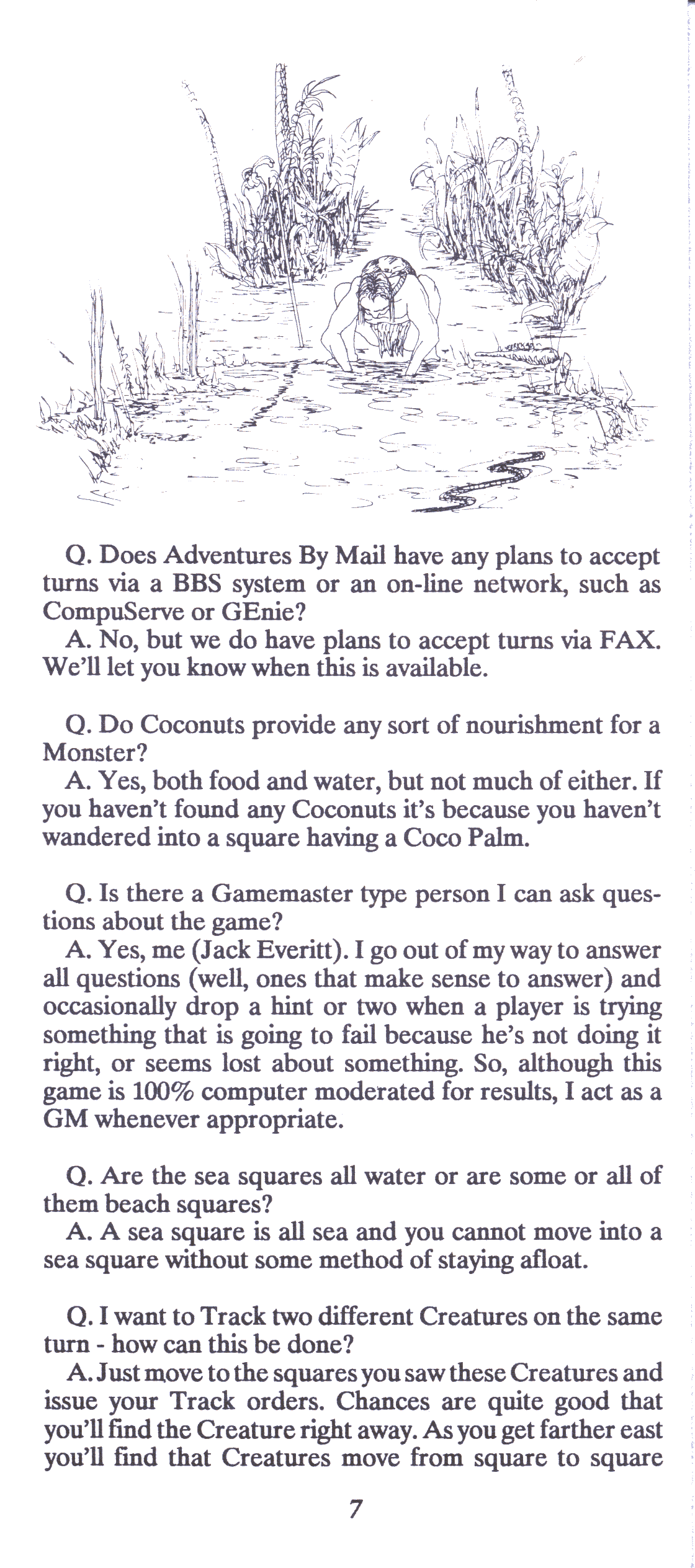 Q. Does Adventures By Mail have any plans to accept turns via a BBS system or an on-line network, such as CompuServe or GEnie?
A. No, but we do have plans to accept turns via FAX. We'll let you know when this is available.

Q. Do Coconuts provide any sort of nourishment for a Monster?
A. Yes, both food and water, but not much of either. If you haven't found any Coconuts it's because you haven't wandered into a square having a Coco Palm.

Q. Is there a Gamemaster type person I can ask questions about the game?
A. Yes, me (Jack Everitt). I go out of my way to answer all questions (well, ones that make sense to answer) and occasionally drop a hint or two when a player is trying something that is going to fail because he's not doing it right, or seems lost about something. So, although this game is 100% computer moderated for results, I act as a GM whenever appropriate.

Q. Are the sea squares all water or are some or all of them beach squares?
A. A sea square is all sea and you cannot move into a sea square without some method of staying afloat.

Q. I want to Track two different Creatures on the same turn - how can this be done?
A. Just move to the squares you saw these Creatures and issue your Track orders. Chances are quite good that you'll find the Creature right away. As you get farther east you'll find that Creatures move from square to square

7